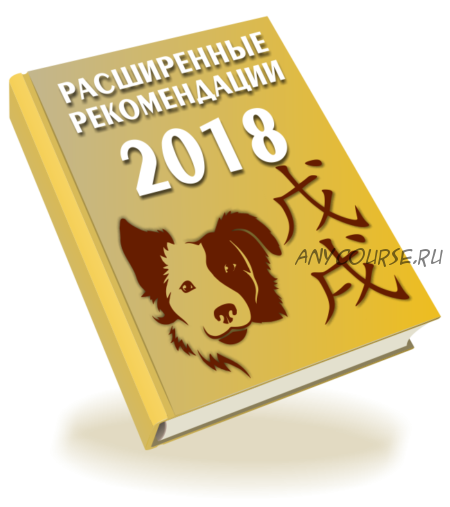 РАСШИРЕННЫЕ РЕКОМЕНДАЦИИ
2018
戊戌
ANYCOURSE.RU